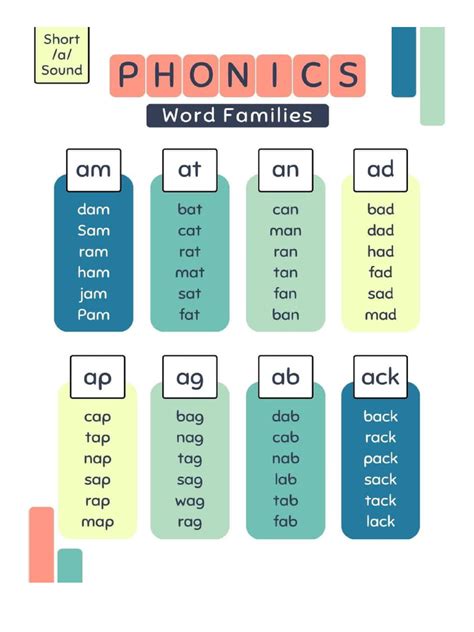 Short /a/ Sound

PHONICS

Word Families

am
dam
Sam
ram
ham
jam
Pam

at
bat
cat
rat
mat
sat
fat

an
can
man
ran
tan
fan
ban

ad
bad
dad
had
fad
sad
mad

ap
cap
tap
nap
sap
rap
map

ag
bag
nag
tag
sag
wag
rag

ab
dab
cab
nab
lab
tab
fab

ack
back
rack
pack
sack
tack
lack